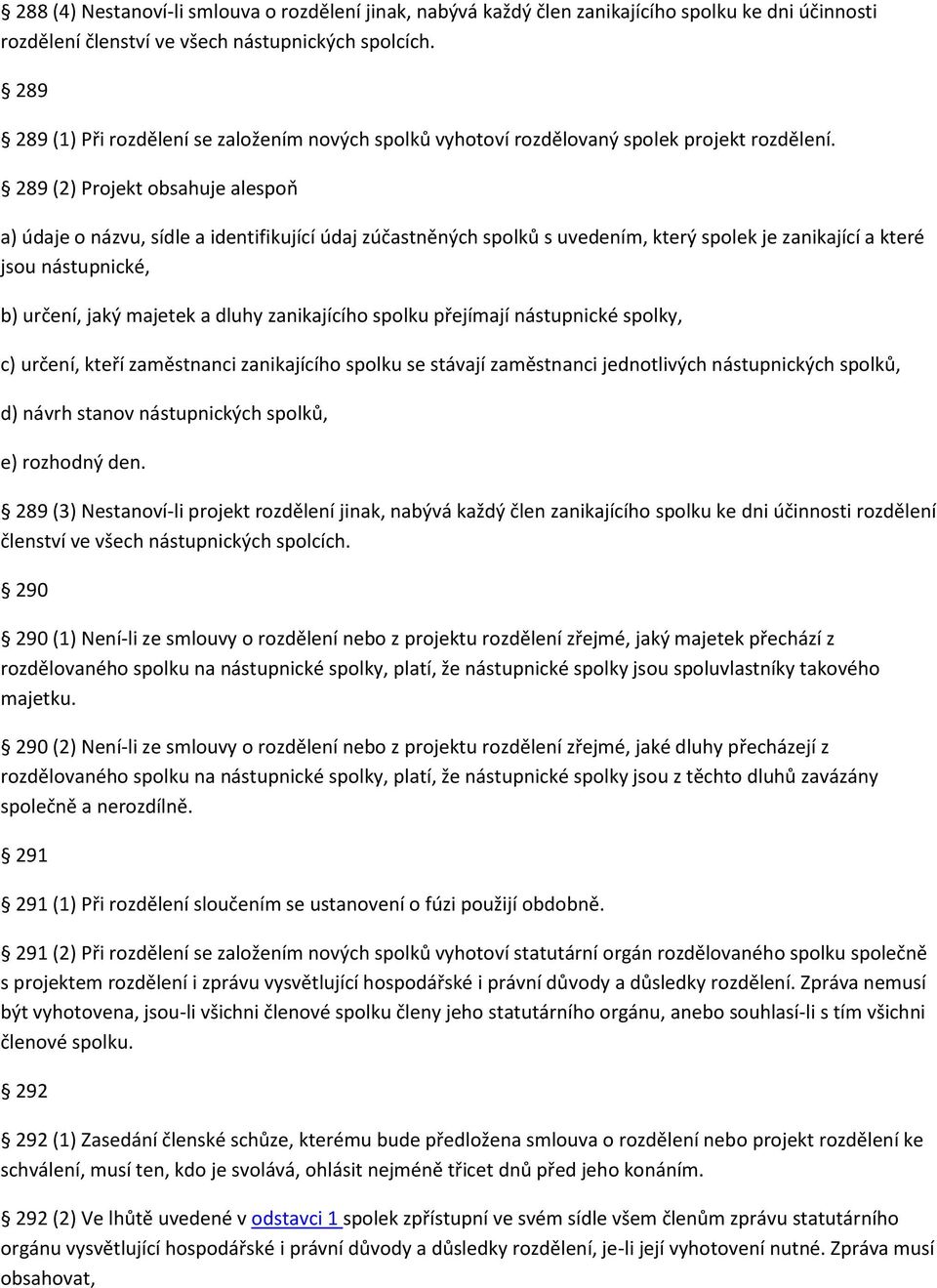 § 288 (4) Nestanoví-li smlouva o rozdělení jinak, nabývá každý člen zanikajícího spolku ke dni účinnosti rozdělení členství ve všech nástupnických spolcích.

§ 289

§ 289 (1) Při rozdělení se založením nových spolků vyhotoví rozdělovaný spolek projekt rozdělení.

§ 289 (2) Projekt obsahuje alespoň

a) údaje o názvu, sídle a identifikující údaj zúčastněných spolků s uvedením, který spolek je zanikající a které jsou nástupnické,

b) určení, jaký majetek a dluhy zanikajícího spolku přejímají nástupnické spolky,

c) určení, kteří zaměstnanci zanikajícího spolku se stávají zaměstnanci jednotlivých nástupnických spolků,

d) návrh stanov nástupnických spolků,

e) rozhodný den.

§ 289 (3) Nestanoví-li projekt rozdělení jinak, nabývá každý člen zanikajícího spolku ke dni účinnosti rozdělení členství ve všech nástupnických spolcích.

§ 290

§ 290 (1) Není-li ze smlouvy o rozdělení nebo z projektu rozdělení zřejmé, jaký majetek přechází z rozdělovaného spolku na nástupnické spolky, platí, že nástupnické spolky jsou spoluvlastníky takového majetku.

§ 290 (2) Není-li ze smlouvy o rozdělení nebo z projektu rozdělení zřejmé, jaké dluhy přecházejí z rozdělovaného spolku na nástupnické spolky, platí, že nástupnické spolky jsou z těchto dluhů zavázány společně a nerozdílně.

§ 291

§ 291 (1) Při rozdělení sloučením se ustanovení o fúzi použijí obdobně.

§ 291 (2) Při rozdělení se založením nových spolků vyhotoví statutární orgán rozdělovaného spolku společně s projektem rozdělení i zprávu vysvětlující hospodářské i právní důvody a důsledky rozdělení. Zpráva nemusí být vyhotovena, jsou-li všichni členové spolku členy jeho statutárního orgánu, anebo souhlasí-li s tím všichni členové spolku.

§ 292

§ 292 (1) Zasedání členské schůze, kterému bude předložena smlouva o rozdělení nebo projekt rozdělení ke schválení, musí ten, kdo je svolává, ohlásit nejméně třicet dnů před jeho konáním.

§ 292 (2) Ve lhůtě uvedené v odstavci 1 spolek zpřístupní ve svém sídle všem členům zprávu statutárního orgánu vysvětlující hospodářské i právní důvody a důsledky rozdělení, je-li její vyhotovení nutné. Zpráva musí obsahovat,